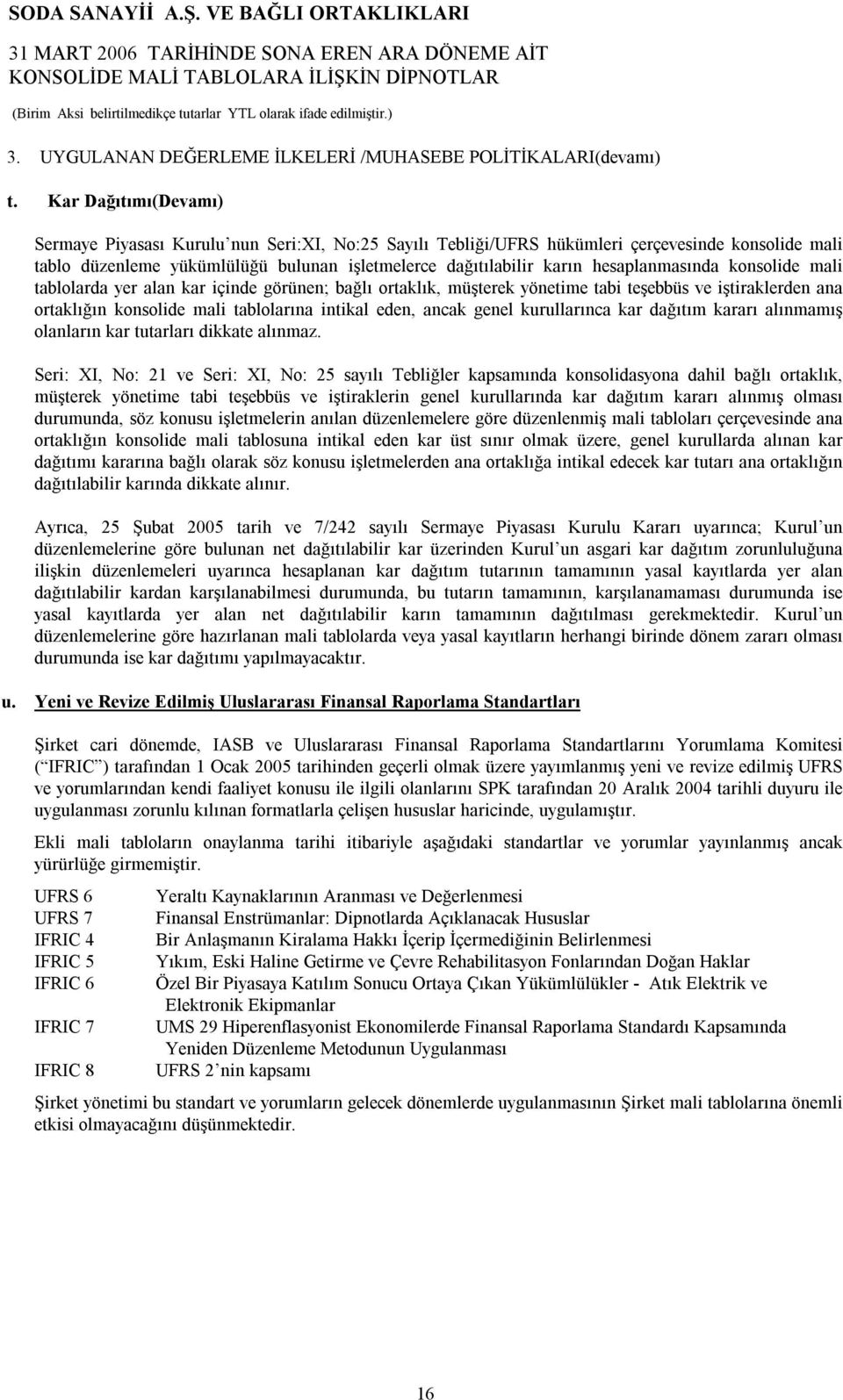 SODA SANAYİİ A.Ş. VE BAĞLI ORTAKLIKLARI
31 MART 2006 TARİHİNDE SONA EREN ARA DÖNEME AİT
KONSOLİDE MALİ TABLOLARA İLİŞKİN DİPNOTLAR
(Birim Aksi belirtilmedikçe tutarlar YTL olarak ifade edilmiştir.)

3. UYGULANAN DEĞERLEME İLKELERİ /MUHASEBE POLİTİKALARI(devamı)

t. Kar Dağıtımı(Devamı)

Sermaye Piyasası Kurulu nun Seri:XI, No:25 Sayılı Tebliği/UFRS hükümleri çerçevesinde konsolide mali tablo düzenleme yükümlülüğü bulunan işletmelerce dağıtılabilir karın hesaplanmasında konsolide mali tablolarda yer alan kar içinde görünen; bağlı ortaklık, müşterek yönetime tabi teşebbüs ve iştiraklerden ana ortaklığın konsolide mali tablolarına intikal eden, ancak genel kurullarınca kar dağıtım kararı alınmamış olanların kar tutarları dikkate alınmaz.

Seri: XI, No: 21 ve Seri: XI, No: 25 sayılı Tebliğler kapsamında konsolidasyona dahil bağlı ortaklık, müşterek yönetime tabi teşebbüs ve iştiraklerin genel kurullarında kar dağıtım kararı alınmış olması durumunda, söz konusu işletmelerin anılan düzenlemelere göre düzenlenmiş mali tabloları çerçevesinde ana ortaklığın konsolide mali tablosuna intikal eden kar üst sınır olmak üzere, genel kurullarda alınan kar dağıtımı kararına bağlı olarak söz konusu işletmelerden ana ortaklığa intikal edecek kar tutarı ana ortaklığın dağıtılabilir karında dikkate alınır.

Ayrıca, 25 Şubat 2005 tarih ve 7/242 sayılı Sermaye Piyasası Kurulu Kararı uyarınca; Kurul un düzenlemelerine göre bulunan net dağıtılabilir kar üzerinden Kurul un asgari kar dağıtım zorunluluğuna ilişkin düzenlemeleri uyarınca hesaplanan kar dağıtım tutarının tamamının yasal kayıtlarda yer alan dağıtılabilir kardan karşılanabilmesi durumunda, bu tutarın tamamının, karşılanamaması durumunda ise yasal kayıtlarda yer alan net dağıtılabilir karın tamamının dağıtılması gerekmektedir. Kurul un düzenlemelerine göre hazırlanan mali tablolarda veya yasal kayıtların herhangi birinde dönem zararı olması durumunda ise kar dağıtımı yapılmayacaktır.

u. Yeni ve Revize Edilmiş Uluslararası Finansal Raporlama Standartları

Şirket cari dönemde, IASB ve Uluslararası Finansal Raporlama Standartlarını Yorumlama Komitesi ( IFRIC ) tarafından 1 Ocak 2005 tarihinden geçerli olmak üzere yayımlanmış yeni ve revize edilmiş UFRS ve yorumlarından kendi faaliyet konusu ile ilgili olanlarını SPK tarafından 20 Aralık 2004 tarihli duyuru ile uygulanması zorunlu kılınan formatlarla çelişen hususlar haricinde, uygulamıştır.

Ekli mali tabloların onaylanma tarihi itibariyle aşağıdaki standartlar ve yorumlar yayınlanmış ancak yürürlüğe girmemiştir.

UFRS 6 Yeraltı Kaynaklarının Aranması ve Değerlenmesi
UFRS 7 Finansal Enstrümanlar: Dipnotlarda Açıklanacak Hususlar
IFRIC 4 Bir Anlaşmanın Kiralama Hakkı İçerip İçermediğinin Belirlenmesi
IFRIC 5 Yıkım, Eski Haline Getirme ve Çevre Rehabilitasyon Fonlarından Doğan Haklar
IFRIC 6 Özel Bir Piyasaya Katılım Sonucu Ortaya Çıkan Yükümlülükler - Atık Elektrik ve Elektronik Ekipmanlar
IFRIC 7 UMS 29 Hiperenflasyonist Ekonomilerde Finansal Raporlama Standardı Kapsamında Yeniden Düzenleme Metodunun Uygulanması
IFRIC 8 UFRS 2 nin kapsamı

Şirket yönetimi bu standart ve yorumların gelecek dönemlerde uygulanmasının Şirket mali tablolarına önemli etkisi olmayacağını düşünmektedir.

16